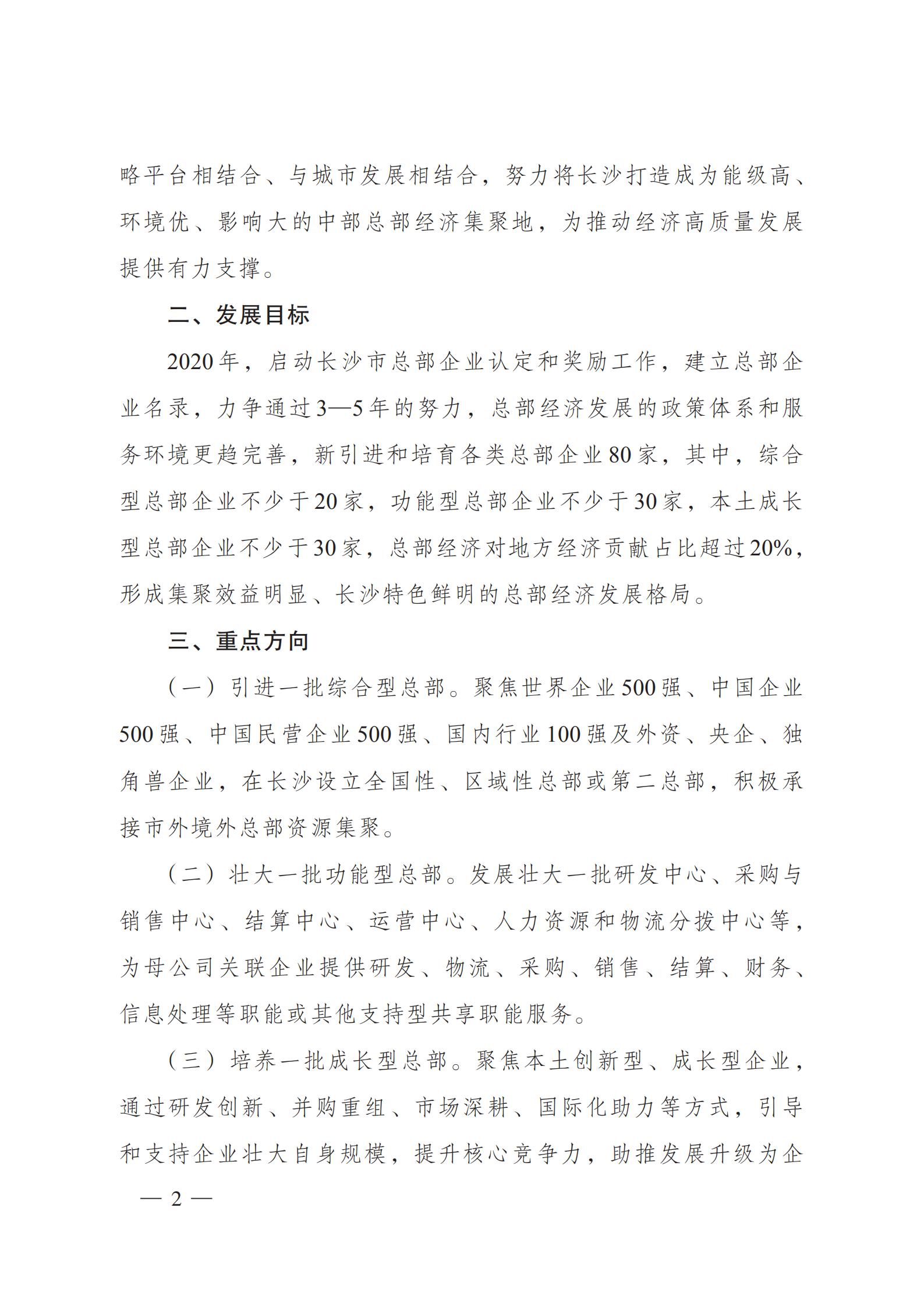 略平台相结合、与城市发展相结合，努力将长沙打造成为能级高、环境优、影响大的中部总部经济集聚地，为推动经济高质量发展提供有力支撑。

二、发展目标

2020年，启动长沙市总部企业认定和奖励工作，建立总部企业名录，力争通过3—5年的努力，总部经济发展的政策体系和服务环境更趋完善，新引进和培育各类总部企业80家，其中，综合型总部企业不少于20家，功能型总部企业不少于30家，本土成长型总部企业不少于30家，总部经济对地方经济贡献占比超过20%，形成集聚效益明显、长沙特色鲜明的总部经济发展格局。

三、重点方向

（一）引进一批综合型总部。聚焦世界企业500强、中国企业500强、中国民营企业500强、国内行业100强及外资、央企、独角兽企业，在长沙设立全国性、区域性总部或第二总部，积极承接市外境外总部资源集聚。

（二）壮大一批功能型总部。发展壮大一批研发中心、采购与销售中心、结算中心、运营中心、人力资源和物流分拨中心等，为母公司关联企业提供研发、物流、采购、销售、结算、财务、信息处理等职能或其他支持型共享职能服务。

（三）培养一批成长型总部。聚焦本土创新型、成长型企业，通过研发创新、并购重组、市场深耕、国际化助力等方式，引导和支持企业壮大自身规模，提升核心竞争力，助推发展升级为企

— 2 —